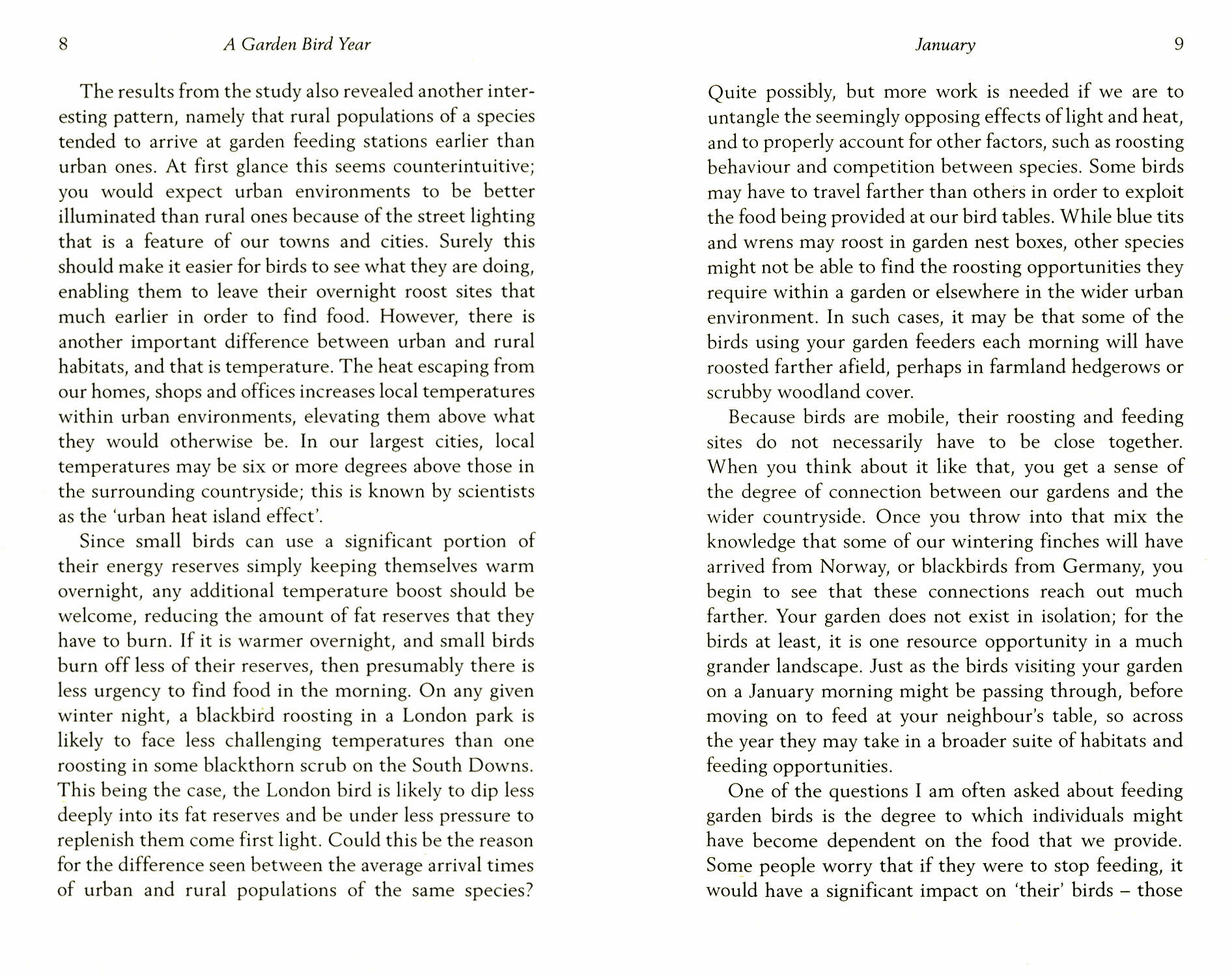 8 A Garden Bird Year

The results from the study also revealed another interesting pattern, namely that rural populations of a species tended to arrive at garden feeding stations earlier than urban ones. At first glance this seems counterintuitive; you would expect urban environments to be better illuminated than rural ones because of the street lighting that is a feature of our towns and cities. Surely this should make it easier for birds to see what they are doing, enabling them to leave their overnight roost sites that much earlier in order to find food. However, there is another important difference between urban and rural habitats, and that is temperature. The heat escaping from our homes, shops and offices increases local temperatures within urban environments, elevating them above what they would otherwise be. In our largest cities, local temperatures may be six or more degrees above those in the surrounding countryside; this is known by scientists as the 'urban heat island effect'.

Since small birds can use a significant portion of their energy reserves simply keeping themselves warm overnight, any additional temperature boost should be welcome, reducing the amount of fat reserves that they have to burn. If it is warmer overnight, and small birds burn off less of their reserves, then presumably there is less urgency to find food in the morning. On any given winter night, a blackbird roosting in a London park is likely to face less challenging temperatures than one roosting in some blackthorn scrub on the South Downs. This being the case, the London bird is likely to dip less deeply into its fat reserves and be under less pressure to replenish them come first light. Could this be the reason for the difference seen between the average arrival times of urban and rural populations of the same species?

January 9

Quite possibly, but more work is needed if we are to untangle the seemingly opposing effects of light and heat, and to properly account for other factors, such as roosting behaviour and competition between species. Some birds may have to travel farther than others in order to exploit the food being provided at our bird tables. While blue tits and wrens may roost in garden nest boxes, other species might not be able to find the roosting opportunities they require within a garden or elsewhere in the wider urban environment. In such cases, it may be that some of the birds using your garden feeders each morning will have roosted farther afield, perhaps in farmland hedgerows or scrubby woodland cover.

Because birds are mobile, their roosting and feeding sites do not necessarily have to be close together. When you think about it like that, you get a sense of the degree of connection between our gardens and the wider countryside. Once you throw into that mix the knowledge that some of our wintering finches will have arrived from Norway, or blackbirds from Germany, you begin to see that these connections reach out much farther. Your garden does not exist in isolation; for the birds at least, it is one resource opportunity in a much grander landscape. Just as the birds visiting your garden on a January morning might be passing through, before moving on to feed at your neighbour's table, so across the year they may take in a broader suite of habitats and feeding opportunities.

One of the questions I am often asked about feeding garden birds is the degree to which individuals might have become dependent on the food that we provide. Some people worry that if they were to stop feeding, it would have a significant impact on 'their' birds – those